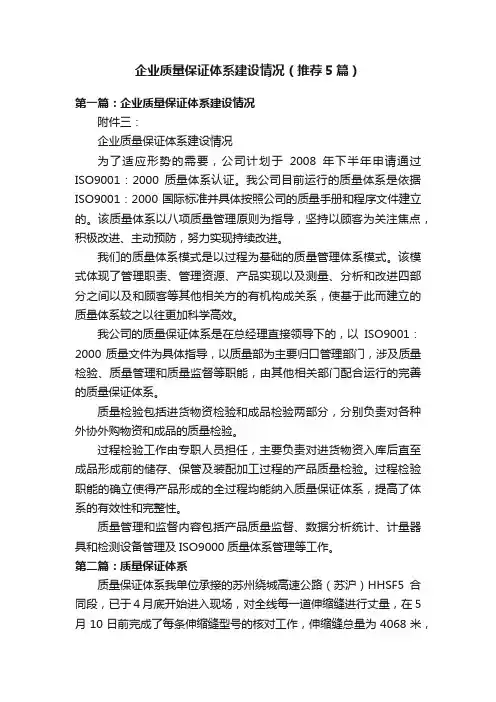 企业质量保证体系建设情况（推荐5篇）

第一篇：企业质量保证体系建设情况

附件三：

企业质量保证体系建设情况

为了适应形势的需要，公司计划于 2008 年下半年申请通过 ISO9001：2000 质量体系认证。我公司目前运行的质量体系是依据 ISO9001：2000 国际标准并具体按照公司的质量手册和程序文件建立的。该质量体系以八项质量管理原则为指导，坚持以顾客为关注焦点，积极改进、主动预防，努力实现持续改进。

我们的质量体系模式是以过程为基础的质量管理体系模式。该模式体现了管理职责、管理资源、产品实现以及测量、分析和改进四部分之间以及和顾客等其他相关方的有机构成关系，使基于此而建立的质量体系较之以往更加科学高效。

我公司的质量保证体系是在总经理直接领导下的，以 ISO9001：2000 质量文件为具体指导，以质量部为主要归口管理部门，涉及质量检验、质量管理和质量监督等职能，由其他相关部门配合运行的完善的质量保证体系。

质量检验包括进货物资检验和成品检验两部分，分别负责对各种外协外购物资和成品的质量检验。

过程检验工作由专职人员担任，主要负责对进货物资入库后直至成品形成前的储存、保管及装配加工过程的产品质量检验。过程检验职能的确立使得产品形成的全过程均能纳入质量保证体系，提高了体系的有效性和完整性。

质量管理和监督内容包括产品质量监督、数据分析统计、计量器具和检测设备管理及 ISO9000 质量体系管理等工作。

第二篇：质量保证体系

质量保证体系我单位承接的苏州绕城高速公路（苏沪）HHSF5 合同段，已于 4 月底开始进入现场，对全线每一道伸缩缝进行丈量，在 5 月 10 日前完成了每条伸缩缝型号的核对工作，伸缩缝总量为 4068 米，